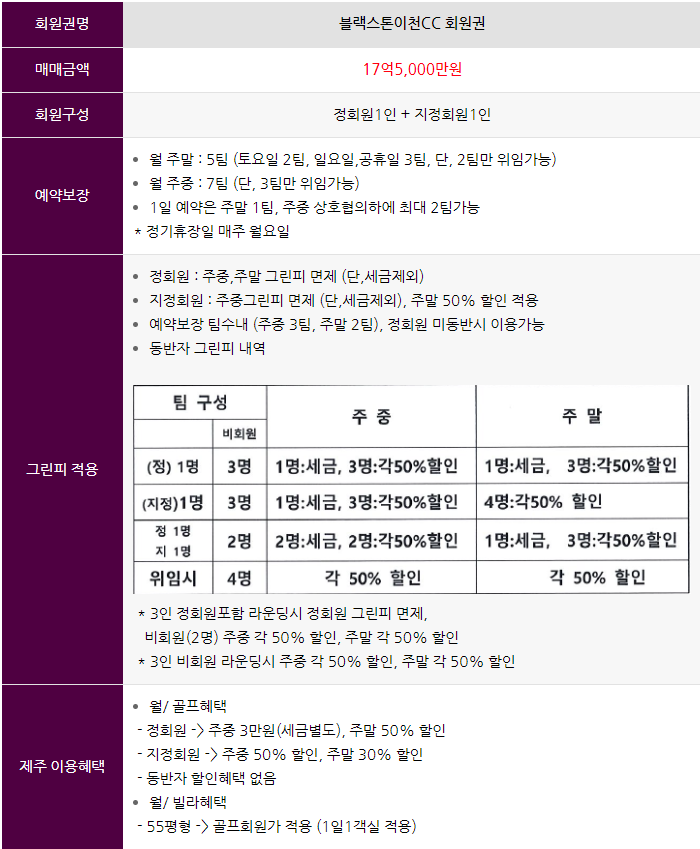 | 회원권명 | 블랙스톤이천CC 회원권 |
|---|---|
| 매매금액 | 17억5,000만원 |
| 회원구성 | 정회원1인 + 지정회원1인 |
| 예약보장 | • 월 주말 : 5팀 (토요일 2팀, 일요일,공휴일 3팀, 단, 2팀만 위임가능) • 월 주중 : 7팀 (단, 3팀만 위임가능) • 1일 예약은 주말 1팀, 주중 상호협의하에 최대 2팀가능 * 정기휴장일 매주 월요일 |
| 그린피 적용 | • 정회원 : 주중,주말 그린피 면제 (단,세금제외) • 지정회원 : 주중그린피 면제 (단,세금제외), 주말 50% 할인 적용 • 예약보장 팀수내 (주중 3팀, 주말 2팀), 정회원 미동반시 이용가능 • 동반자 그린피 내역 |

| 팀 구성 | 비회원 | 주 중 | 주 말 |
|---|---|---|---|
| (정) 1명 | 3명 | 1명:세금, 3명:각50%할인 | 1명:세금, 3명:각50%할인 |
| (지정)1명 | 3명 | 1명:세금, 3명:각50%할인 | 4명:각50% 할인 |
| 정 1명 지 1명 | 2명 | 2명:세금, 2명:각50%할인 | 1명:세금, 3명:각50%할인 |
| 위임시 | 4명 | 각 50% 할인 | 각 50% 할인 |

* 3인 정회원포함 라운딩시 정회원 그린피 면제, 비회원(2명) 주중 각 50% 할인, 주말 각 50% 할인
* 3인 비회원 라운딩시 주중 각 50% 할인, 주말 각 50% 할인

제주 이용혜택

• 월/ 골프혜택
- 정회원 -> 주중 3만원(세금별도), 주말 50% 할인
- 지정회원 -> 주중 50% 할인, 주말 30% 할인
- 동반자 할인혜택 없음
• 월/ 빌라혜택
- 55평형 -> 골프회원가 적용 (1일1객실 적용)